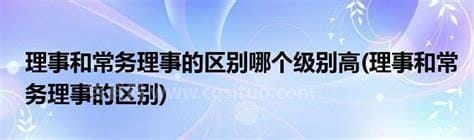 理事和常务理事的区别哪个级别高(理事和常务理事的区别)

www.cqsifuo.com